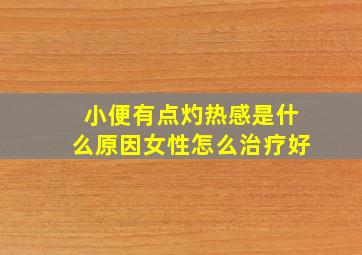 小便有点灼热感是什么原因女性怎么治疗好